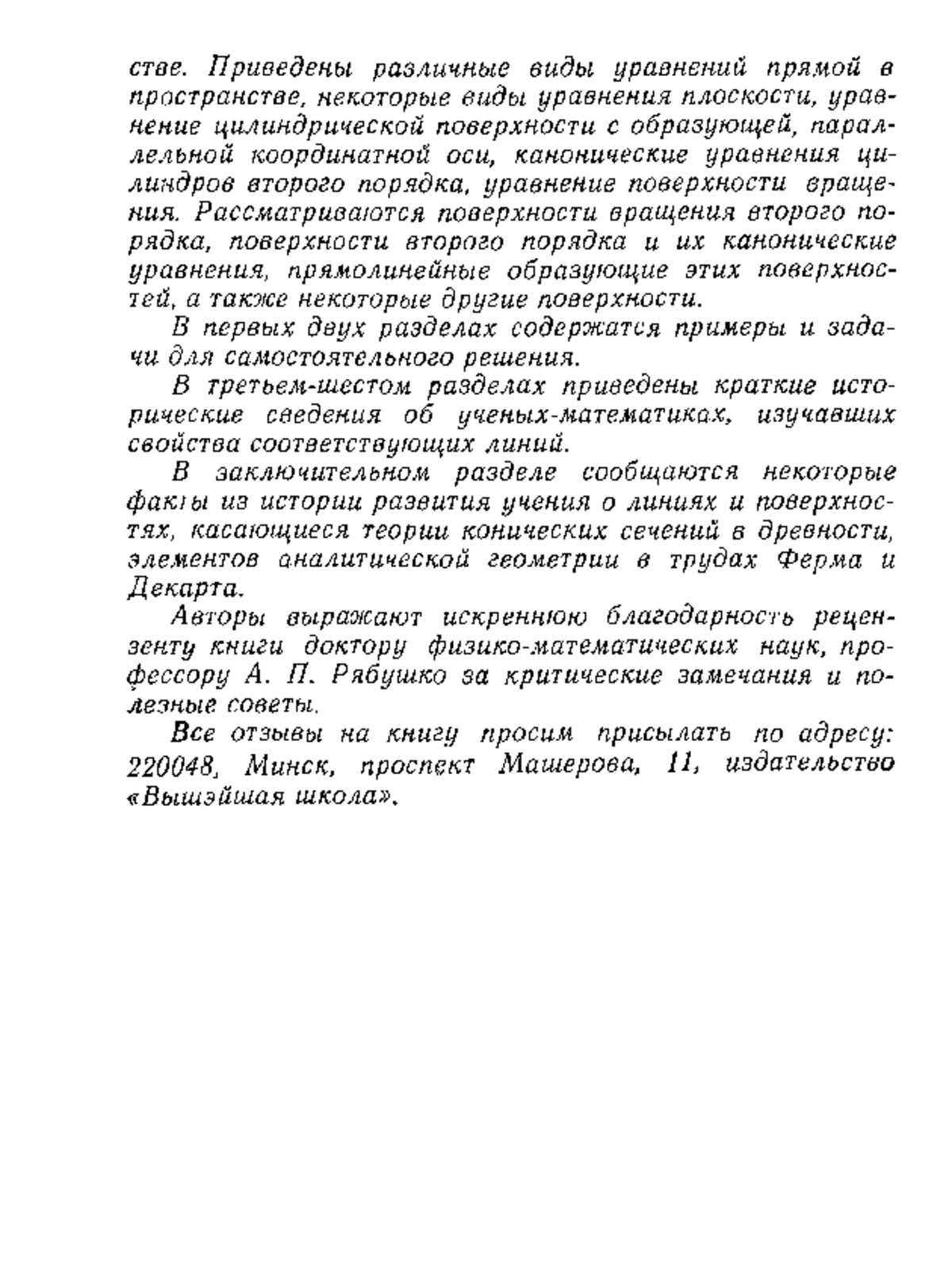 стве. Приведены различные виды уравнений прямой в пространстве, некоторые виды уравнения плоскости, уравнение цилиндрической поверхности с образующей, параллельной координатной оси, канонические уравнения цилиндров второго порядка, уравнение поверхности вращения. Рассматриваются поверхности вращения второго порядка, поверхности второго порядка и их канонические уравнения, прямолинейные образующие этих поверхностей, а также некоторые другие поверхности.

В первых двух разделах содержатся примеры и задачи для самостоятельного решения.

В третьем-шестом разделах приведены краткие исторические сведения об ученых-математиках, изучавших свойства соответствующих линий.

В заключительном разделе сообщаются некоторые факты из истории развития учения о линиях и поверхностях, касающиеся теории конических сечений в древности, элементов аналитической геометрии в трудах Ферма и Декарта.

Авторы выражают искреннюю благодарность рецензенту книги доктору физико-математических наук, профессору А. П. Рябушко за критические замечания и полезные советы.

Все отзывы на книгу просим присылать по адресу: 220048, Минск, проспект Машерова, 11, издательство «Вышэйшая школа».